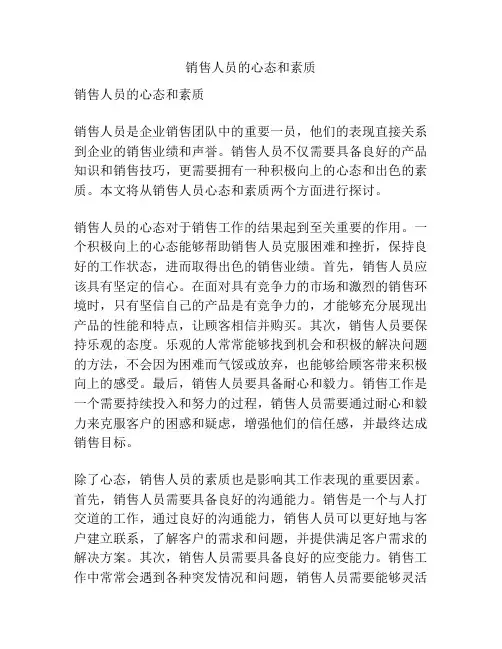 销售人员的心态和素质

销售人员的心态和素质

销售人员是企业销售团队中的重要一员，他们的表现直接关系到企业的销售业绩和声誉。销售人员不仅需要具备良好的产品知识和销售技巧，更需要拥有一种积极向上的心态和出色的素质。本文将从销售人员心态和素质两个方面进行探讨。

销售人员的心态对于销售工作的结果起到至关重要的作用。一个积极向上的心态能够帮助销售人员克服困难和挫折，保持良好的工作状态，进而取得出色的销售业绩。首先，销售人员应该具有坚定的信心。在面对具有竞争力的市场和激烈的销售环境时，只有坚信自己的产品是有竞争力的，才能够充分展现出产品的性能和特点，让顾客相信并购买。其次，销售人员要保持乐观的态度。乐观的人常常能够找到机会和积极的解决问题的方法，不会因为困难而气馁或放弃，也能够给顾客带来积极向上的感受。最后，销售人员要具备耐心和毅力。销售工作是一个需要持续投入和努力的过程，销售人员需要通过耐心和毅力来克服客户的困惑和疑虑，增强他们的信任感，并最终达成销售目标。

除了心态，销售人员的素质也是影响其工作表现的重要因素。首先，销售人员需要具备良好的沟通能力。销售是一个与人打交道的工作，通过良好的沟通能力，销售人员可以更好地与客户建立联系，了解客户的需求和问题，并提供满足客户需求的解决方案。其次，销售人员需要具备良好的应变能力。销售工作中常常会遇到各种突发情况和问题，销售人员需要能够灵活